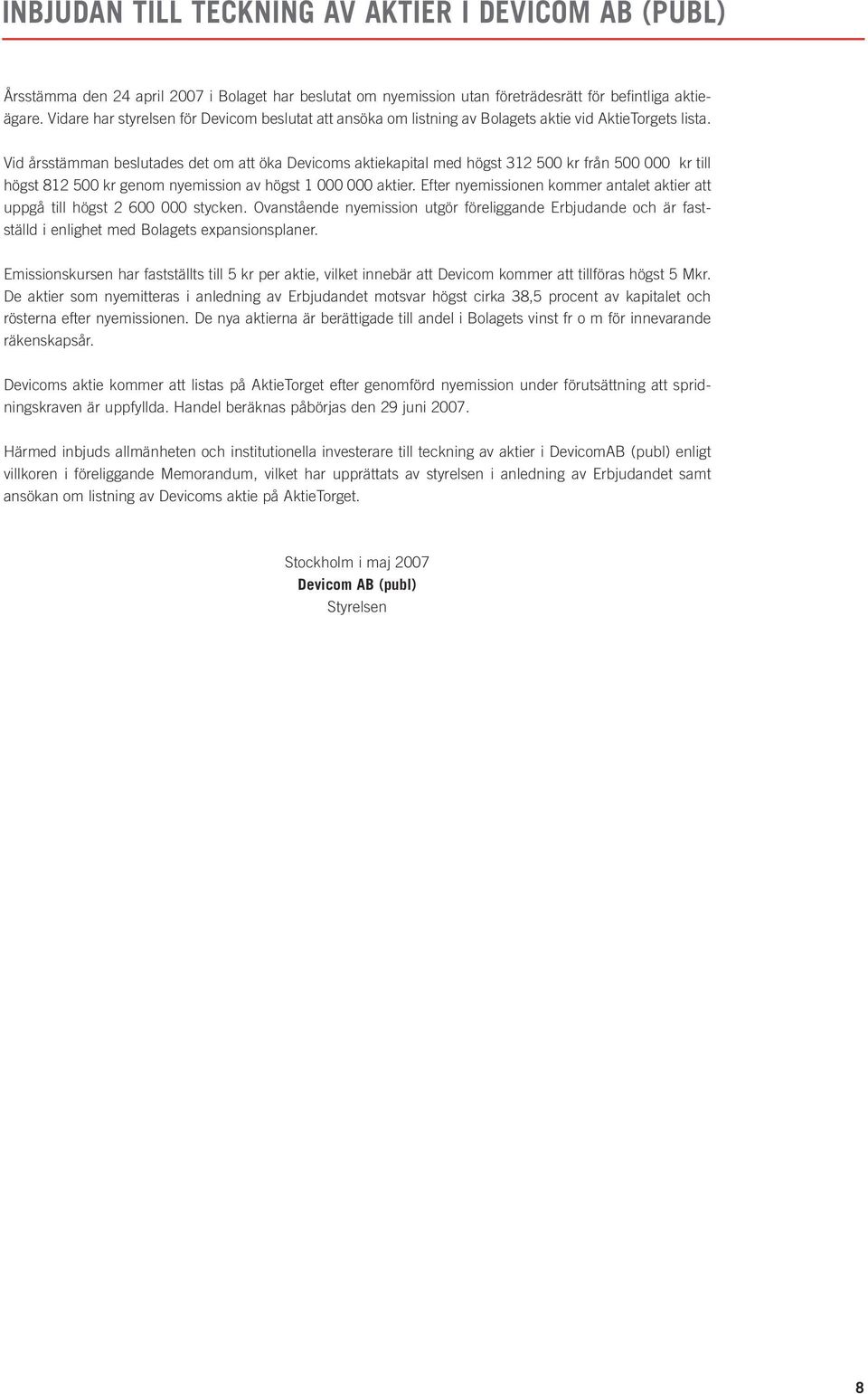 INBJUDAN TILL TECKNING AV AKTIER I DEVICOM AB (PUBL)

Årsstämma den 24 april 2007 i Bolaget har beslutat om nyemission utan företrädesrätt för befintliga aktieägare. Vidare har styrelsen för Devicom beslutat att ansöka om listning av Bolagets aktie vid AktieTorgets lista.

Vid årsstämman beslutades det om att öka Devicoms aktiekapital med högst 312 500 kr från 500 000 kr till högst 812 500 kr genom nyemission av högst 1 000 000 aktier. Efter nyemissionen kommer antalet aktier att uppgå till högst 2 600 000 stycken. Ovanstående nyemission utgör föreliggande Erbjudande och är fastställd i enlighet med Bolagets expansionsplaner.

Emissionskursen har fastställts till 5 kr per aktie, vilket innebär att Devicom kommer att tillföras högst 5 Mkr. De aktier som nyemitteras i anledning av Erbjudandet motsvar högst cirka 38,5 procent av kapitalet och rösterna efter nyemissionen. De nya aktierna är berättigade till andel i Bolagets vinst fr o m för innevarande räkenskapsår.

Devicoms aktie kommer att listas på AktieTorget efter genomförd nyemission under förutsättning att spridningskraven är uppfyllda. Handel beräknas påbörjas den 29 juni 2007.

Härmed inbjuds allmänheten och institutionella investerare till teckning av aktier i DevicomAB (publ) enligt villkoren i föreliggande Memorandum, vilket har upprättats av styrelsen i anledning av Erbjudandet samt ansökan om listning av Devicoms aktie på AktieTorget.

Stockholm i maj 2007
Devicom AB (publ)
Styrelsen

8